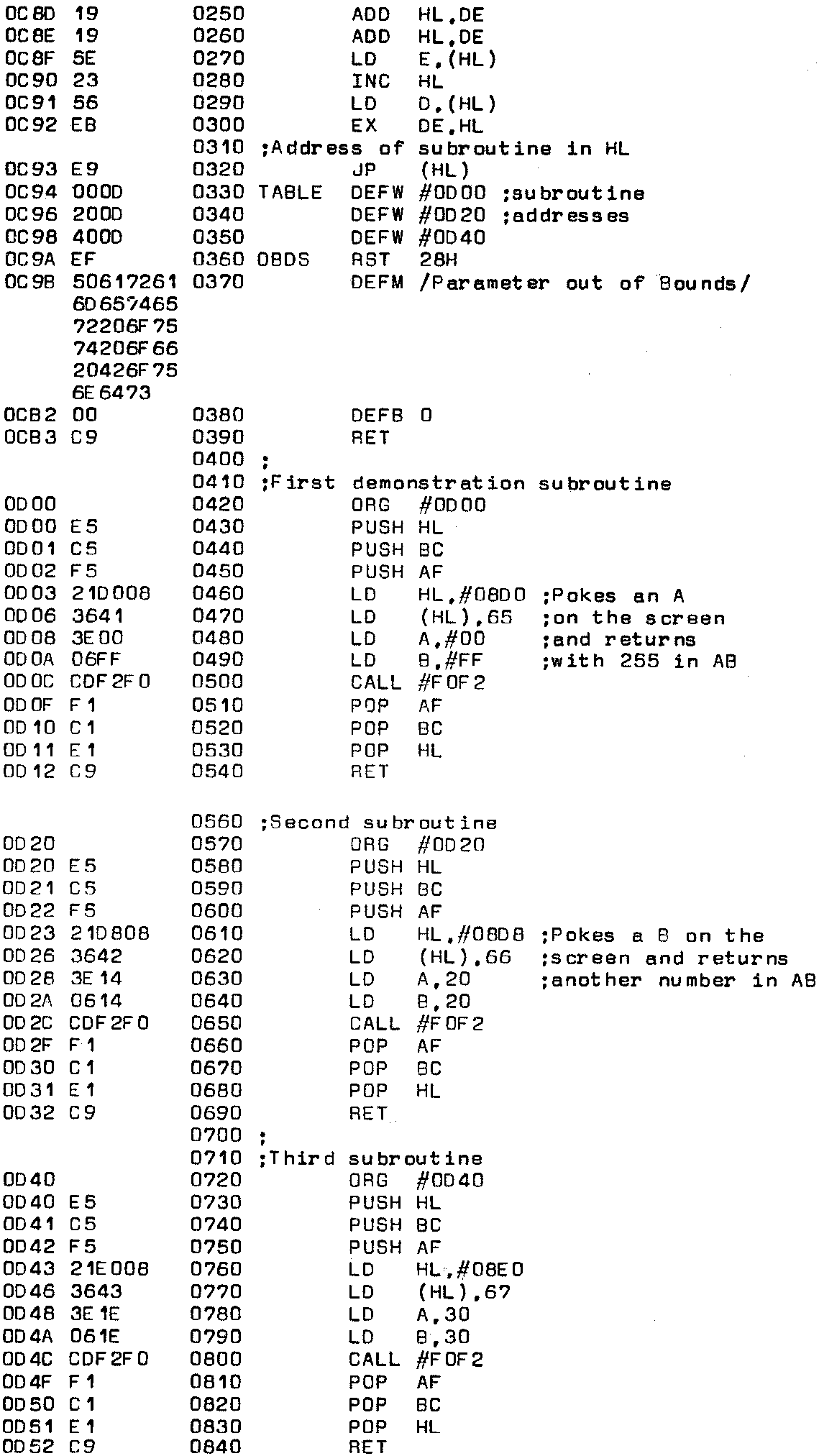 0C8D 19 0250 ADD HL,DE
0C8E 19 0260 ADD HL,DE
0C8F 5E 0270 LD E,(HL)
0C90 23 0280 INC HL
0C91 56 0290 LD D,(HL)
0C92 EB 0300 EX DE,HL
0310 ;Address of subroutine in HL
0C93 E9 0320 JP (HL)
0C94 000D 0330 TABLE DEFW #0D00 ;subroutine
0C96 200D 0340 DEFW #0D20 ;addresses
0C98 400D 0350 DEFW #0D40
0C9A EF 0360 OBDS RST 28H
0C9B 50617261 0370 DEFM /Parameter out of Bounds/
6D657465
72206F75
74206F66
20426F75
6E6473
0CB2 00 0380 DEFB 0
0CB3 C9 0390 RET
0400 ;
0410 ;First demonstration subroutine
0D00 0420 ORG #0D00
0D00 E5 0430 PUSH HL
0D01 C5 0440 PUSH BC
0D02 F5 0450 PUSH AF
0D03 21D008 0460 LD HL,#08D0 ;Pokes an A
0D06 3641 0470 LD (HL),65 ;on the screen
0D08 3E00 0480 LD A,#00 ;and returns
0D0A 06FF 0490 LD B,#FF ;with 255 in AB
0D0C CDF2F0 0500 CALL #F0F2
0D0F F1 0510 POP AF
0D10 C1 0520 POP BC
0D11 E1 0530 POP HL
0D12 C9 0540 RET

0560 ;Second subroutine
0D20 0570 ORG #0D20
0D20 E5 0580 PUSH HL
0D21 C5 0590 PUSH BC
0D22 F5 0600 PUSH AF
0D23 21D808 0610 LD HL,#08D8 ;Pokes a B on the
0D26 3642 0620 LD (HL),66 ;screen and returns
0D28 3E14 0630 LD A,20 ;another number in AB
0D2A 0614 0640 LD B,20
0D2C CDF2F0 0650 CALL #F0F2
0D2F F1 0660 POP AF
0D30 C1 0670 POP BC
0D31 E1 0680 POP HL
0D32 C9 0690 RET
0700 ;
0710 ;Third subroutine
0D40 0720 ORG #0D40
0D40 E5 0730 PUSH HL
0D41 C5 0740 PUSH BC
0D42 F5 0750 PUSH AF
0D43 21E008 0760 LD HL,#08E0
0D46 3643 0770 LD (HL),67
0D48 3E1E 0780 LD A,30
0D4A 061E 0790 LD B,30
0D4C CDF2F0 0800 CALL #F0F2
0D4F F1 0810 POP AF
0D50 C1 0820 POP BC
0D51 E1 0830 POP HL
0D52 C9 0840 RET